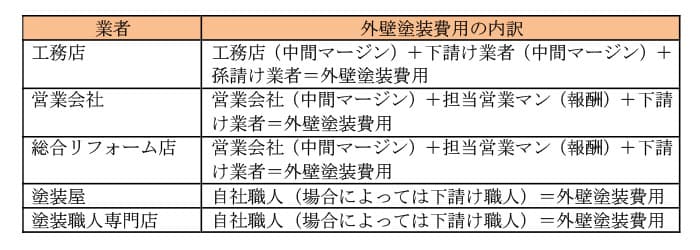 | 業者 | 外壁塗装費用の内訳 |
|---|---|
| 工務店 | 工務店（中間マージン）＋下請け業者（中間マージン）＋孫請け業者＝外壁塗装費用 |
| 営業会社 | 営業会社（中間マージン）＋担当営業マン（報酬）＋下請け業者＝外壁塗装費用 |
| 総合リフォーム店 | 営業会社（中間マージン）＋担当営業マン（報酬）＋下請け業者＝外壁塗装費用 |
| 塗装屋 | 自社職人（場合によっては下請け職人）＝外壁塗装費用 |
| 塗装職人専門店 | 自社職人（場合によっては下請け職人）＝外壁塗装費用 |